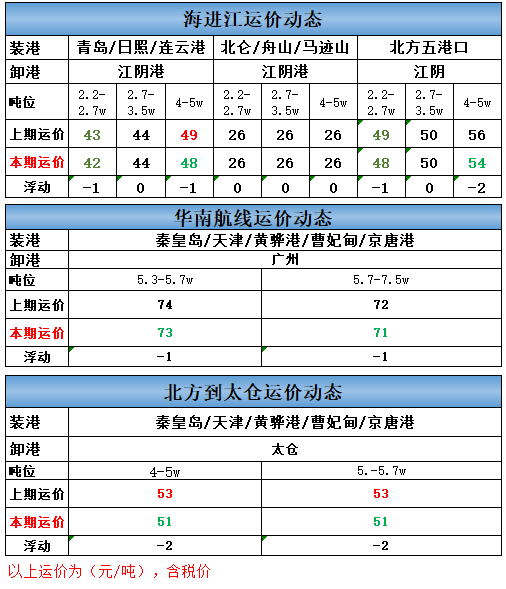 海进江运价动态

| 装港 | 青岛/日照/连云港 | | | 北仑/舟山/马迹山 | | | 北方五港口 | | |
|---|---|---|---|---|---|---|---|---|---|
| 卸港 | 江阴港 | | | 江阴港 | | | 江阴 | | |
| 吨位 | 2.2-2.7w | 2.7-3.5w | 4-5w | 2.2-2.7w | 2.7-3.5w | 4-5w | 2.2-2.7w | 2.7-3.5w | 4-5w |
| 上期运价 | 43 | 44 | 49 | 26 | 26 | 26 | 49 | 50 | 56 |
| 本期运价 | 42 | 44 | 48 | 26 | 26 | 26 | 48 | 50 | 54 |
| 浮动 | -1 | 0 | -1 | 0 | 0 | 0 | -1 | 0 | -2 |

华南航线运价动态

| 装港 | 秦皇岛/天津/黄骅港/曹妃甸/京唐港 | |
|---|---|---|
| 卸港 | 广州 | |
| 吨位 | 5.3-5.7w | 5.7-7.5w |
| 上期运价 | 74 | 72 |
| 本期运价 | 73 | 71 |
| 浮动 | -1 | -1 |

北方到太仓运价动态

| 装港 | 秦皇岛/天津/黄骅港/曹妃甸/京唐港 | |
|---|---|---|
| 卸港 | 太仓 | |
| 吨位 | 4-5w | 5.-5.7w |
| 上期运价 | 53 | 53 |
| 本期运价 | 51 | 51 |
| 浮动 | -2 | -2 |

以上运价为（元/吨），含税价